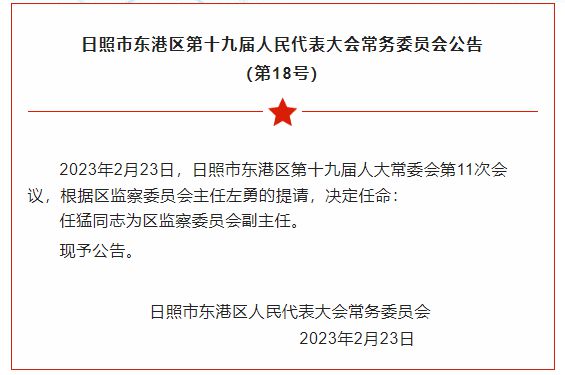 日照市东港区第十九届人民代表大会常务委员会公告
（第18号）

2023年2月23日，日照市东港区第十九届人大常委会第11次会议，根据区监察委员会主任左勇的提请，决定任命：
任猛同志为区监察委员会副主任。

现予公告。

日照市东港区人民代表大会常务委员会
2023年2月23日